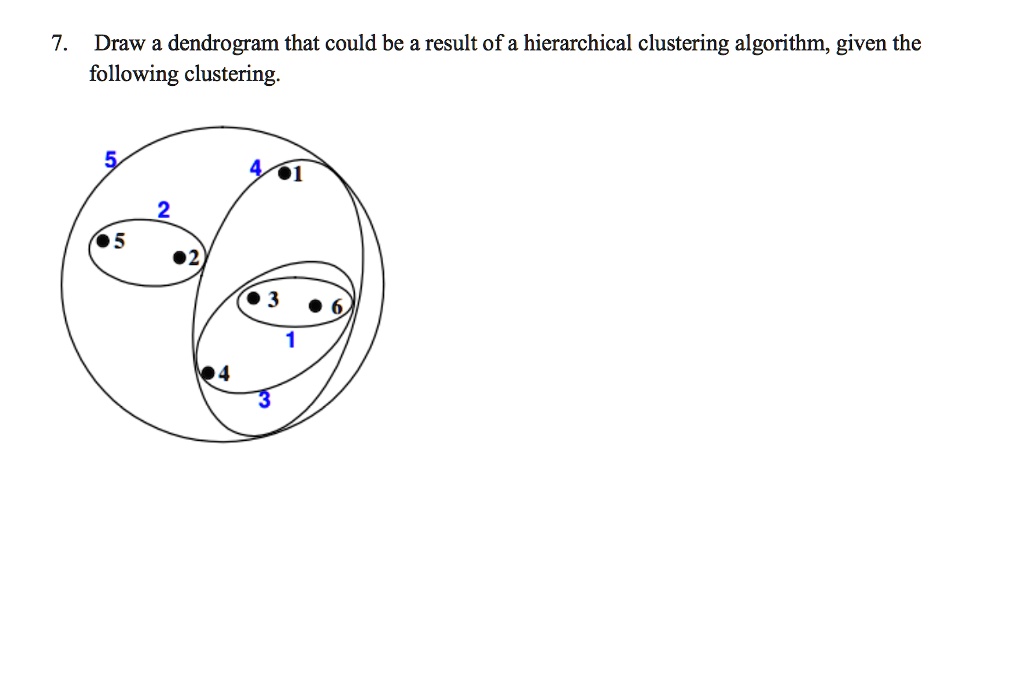 7. Draw a dendrogram that could be a result of a hierarchical clustering algorithm, given the following clustering.

5
4
1
2
5
2
3
6
1
4
3